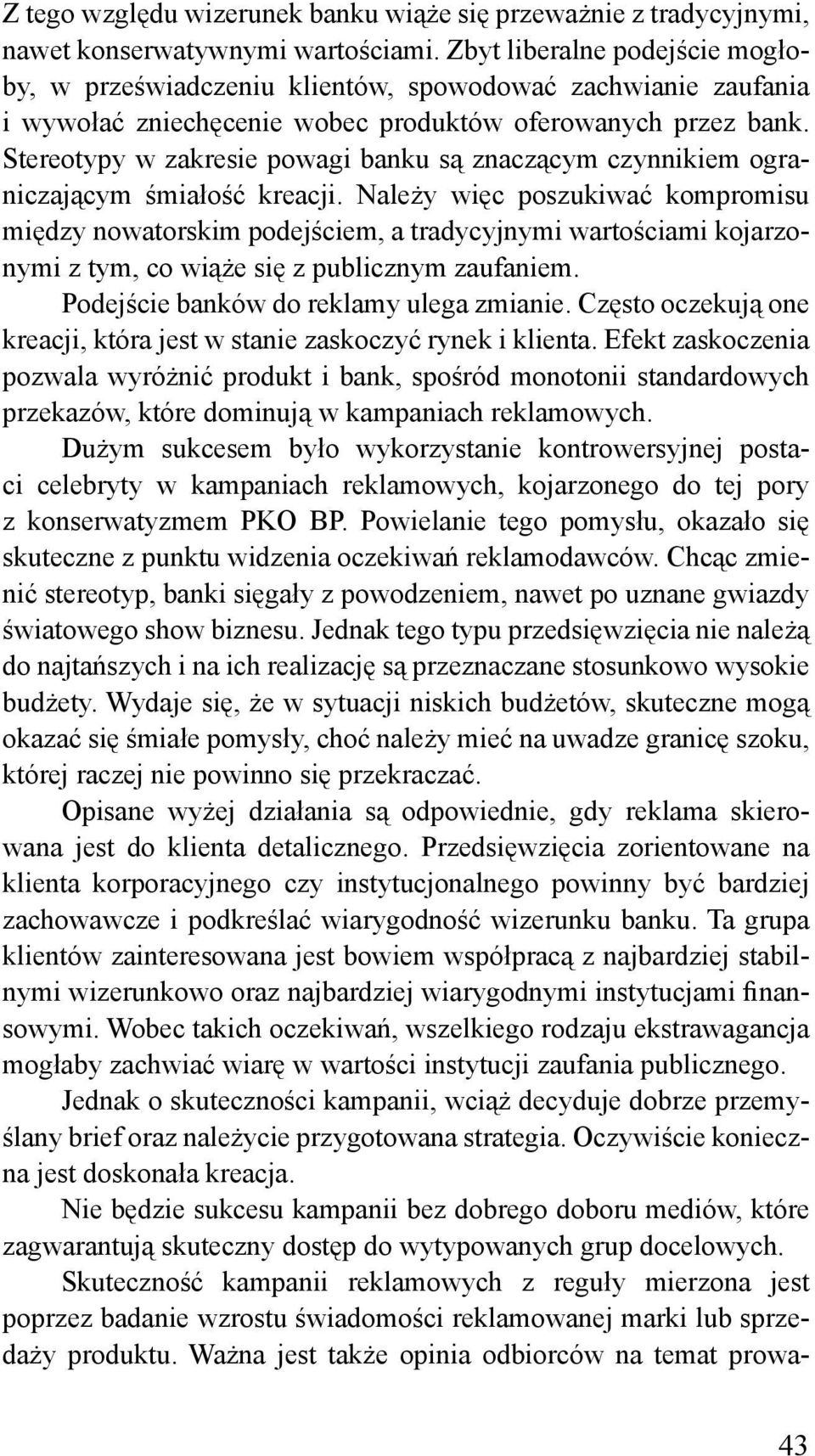 Z tego względu wizerunek banku wiąże się przeważnie z tradycyjnymi, nawet konserwatywnymi wartościami. Zbyt liberalne podejście mogłoby, w przeświadczeniu klientów, spowodować zachwianie zaufania i wywołać zniechęcenie wobec produktów oferowanych przez bank. Stereotypy w zakresie powagi banku są znaczącym czynnikiem ograniczającym śmiałość kreacji. Należy więc poszukiwać kompromisu między nowatorskim podejściem, a tradycyjnymi wartościami kojarzonymi z tym, co wiąże się z publicznym zaufaniem.

Podejście banków do reklamy ulega zmianie. Często oczekują one kreacji, która jest w stanie zaskoczyć rynek i klienta. Efekt zaskoczenia pozwala wyróżnić produkt i bank, spośród monotonii standardowych przekazów, które dominują w kampaniach reklamowych.

Dużym sukcesem było wykorzystanie kontrowersyjnej postaci celebryty w kampaniach reklamowych, kojarzonego do tej pory z konserwatyzmem PKO BP. Powielanie tego pomysłu, okazało się skuteczne z punktu widzenia oczekiwań reklamodawców. Chcąc zmienić stereotyp, banki sięgały z powodzeniem, nawet po uznane gwiazdy światowego show biznesu. Jednak tego typu przedsięwzięcia nie należą do najtańszych i na ich realizację są przeznaczane stosunkowo wysokie budżety. Wydaje się, że w sytuacji niskich budżetów, skuteczne mogą okazać się śmiałe pomysły, choć należy mieć na uwadze granicę szoku, której raczej nie powinno się przekraczać.

Opisane wyżej działania są odpowiednie, gdy reklama skierowana jest do klienta detalicznego. Przedsięwzięcia zorientowane na klienta korporacyjnego czy instytucjonalnego powinny być bardziej zachowawcze i podkreślać wiarygodność wizerunku banku. Ta grupa klientów zainteresowana jest bowiem współpracą z najbardziej stabilnymi wizerunkowo oraz najbardziej wiarygodnymi instytucjami finansowymi. Wobec takich oczekiwań, wszelkiego rodzaju ekstrawagancja mogłaby zachwiać wiarę w wartości instytucji zaufania publicznego.

Jednak o skuteczności kampanii, wciąż decyduje dobrze przemyślany brief oraz należycie przygotowana strategia. Oczywiście konieczna jest doskonała kreacja.

Nie będzie sukcesu kampanii bez dobrego doboru mediów, które zagwarantują skuteczny dostęp do wytypowanych grup docelowych.

Skuteczność kampanii reklamowych z reguły mierzona jest poprzez badanie wzrostu świadomości reklamowanej marki lub sprzedaży produktu. Ważna jest także opinia odbiorców na temat prowa-

43